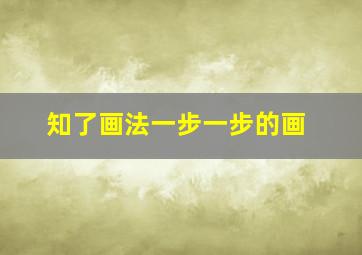 知了画法一步一步的画